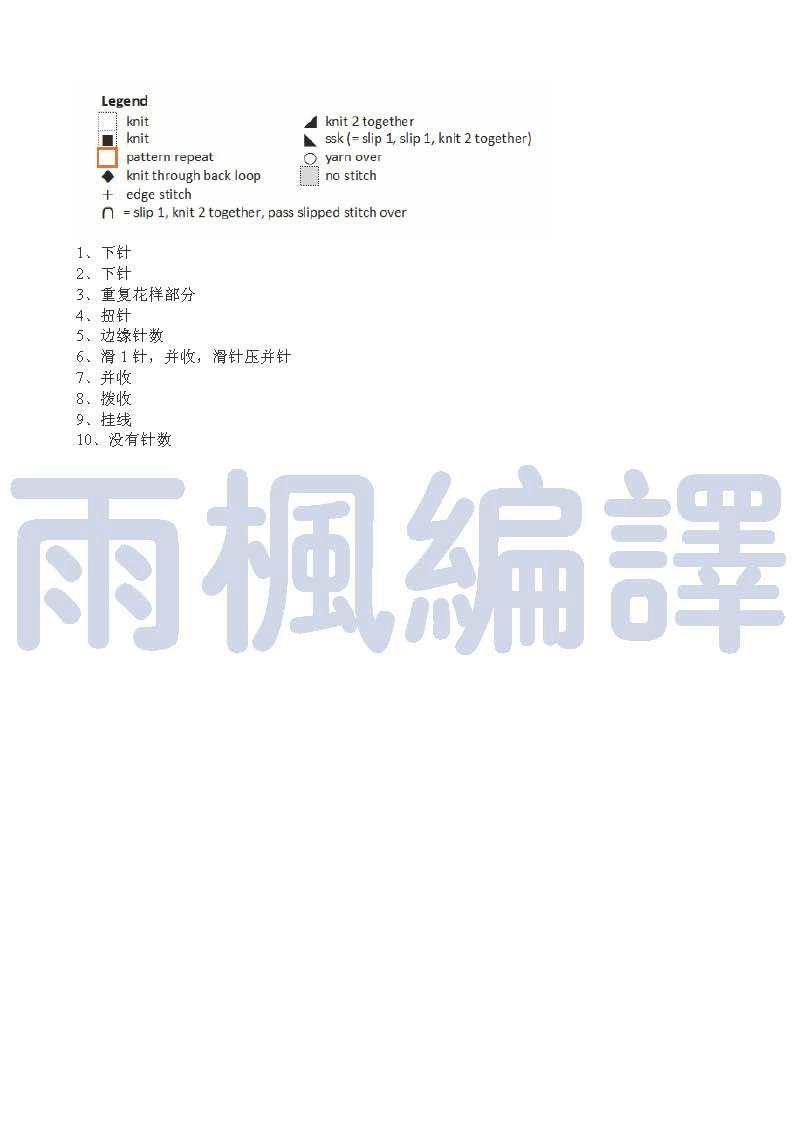 Legend

knit
knit
pattern repeat
knit through back loop
edge stitch
= slip 1, knit 2 together, pass slipped stitch over

knit 2 together
ssk (= slip 1, slip 1, knit 2 together)
yarn over
no stitch

1、下针
2、下针
3、重复花样部分
4、扭针
5、边缘针数
6、滑 1 针，并收，滑针压并针
7、并收
8、拨收
9、挂线
10、没有针数

雨楓編譯